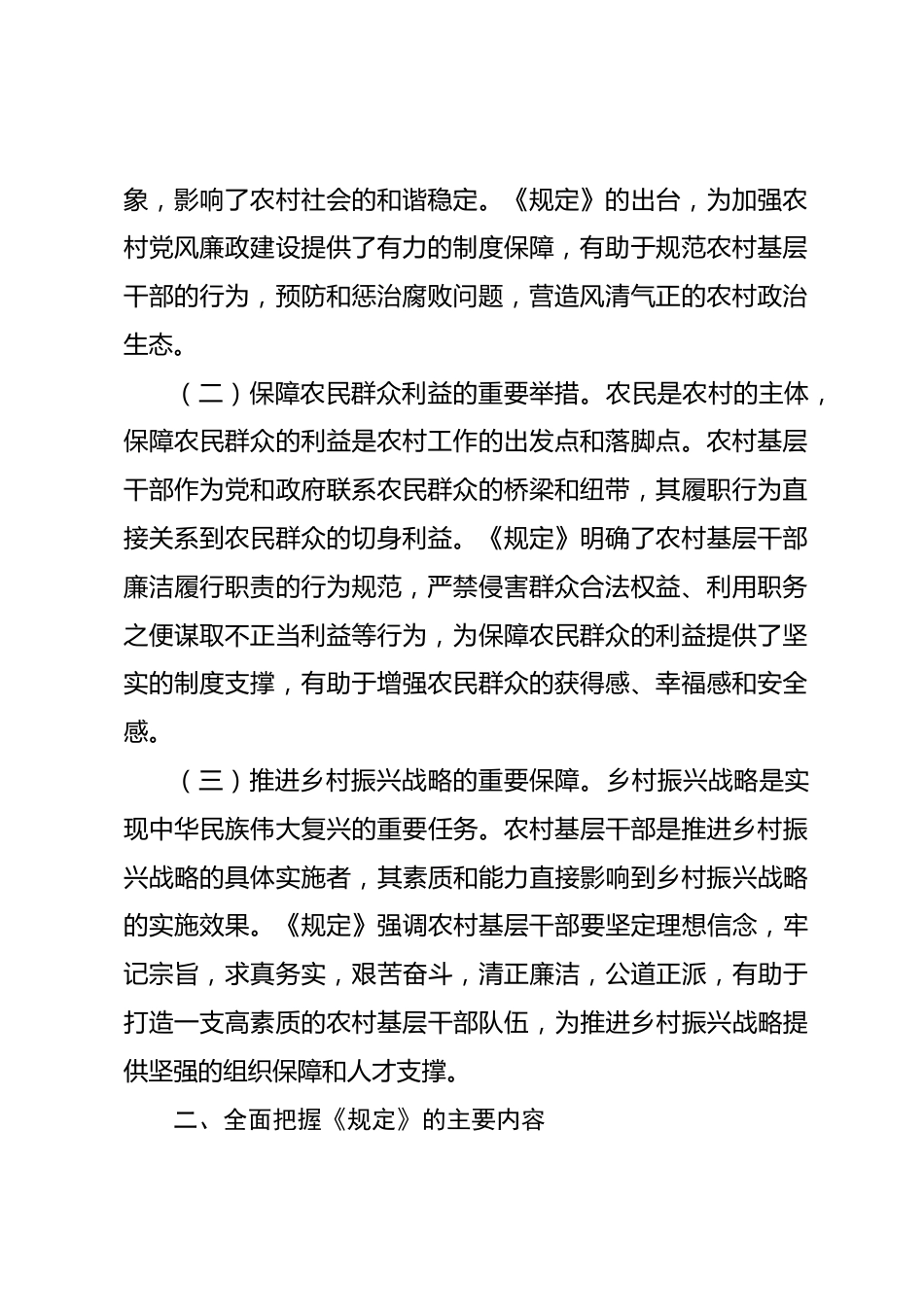 象，影响了农村社会的和谐稳定。《规定》的出台，为加强农村党风廉政建设提供了有力的制度保障，有助于规范农村基层干部的行为，预防和惩治腐败问题，营造风清气正的农村政治生态。

（二）保障农民群众利益的重要举措。农民是农村的主体，保障农民群众的利益是农村工作的出发点和落脚点。农村基层干部作为党和政府联系农民群众的桥梁和纽带，其履职行为直接关系到农民群众的切身利益。《规定》明确了农村基层干部廉洁履行职责的行为规范，严禁侵害群众合法权益、利用职务之便谋取不正当利益等行为，为保障农民群众的利益提供了坚实的制度支撑，有助于增强农民群众的获得感、幸福感和安全感。

（三）推进乡村振兴战略的重要保障。乡村振兴战略是实现中华民族伟大复兴的重要任务。农村基层干部是推进乡村振兴战略的具体实施者，其素质和能力直接影响到乡村振兴战略的实施效果。《规定》强调农村基层干部要坚定理想信念，牢记宗旨，求真务实，艰苦奋斗，清正廉洁，公道正派，有助于打造一支高素质的农村基层干部队伍，为推进乡村振兴战略提供坚强的组织保障和人才支撑。

二、全面把握《规定》的主要内容